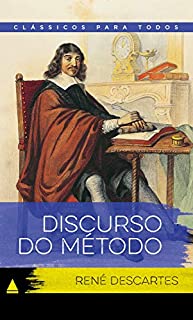 CLÁSSICOS PARA TODOS

DISCURSO DO MÉTODO

RENÉ DESCARTES